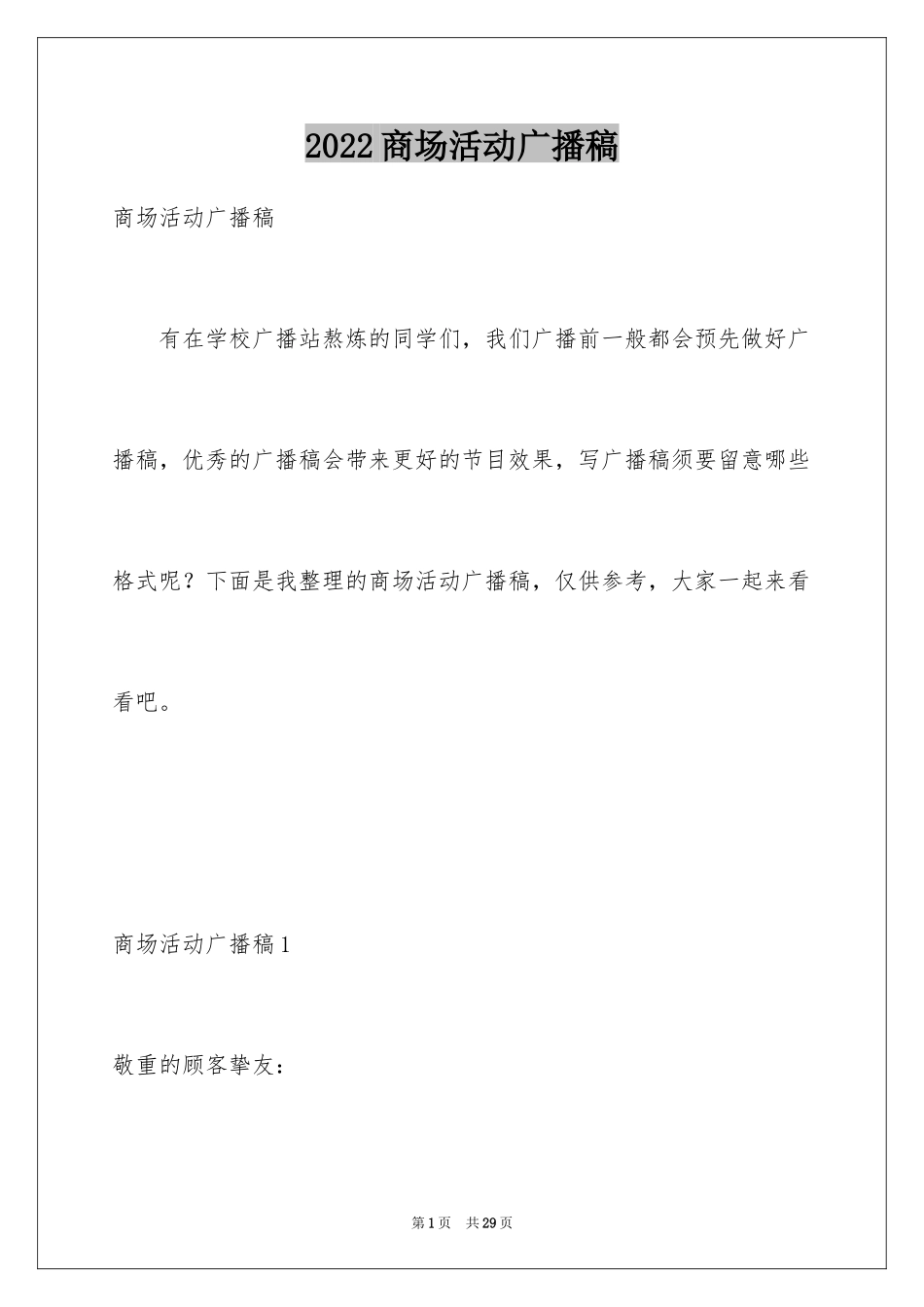 2022商场活动广播稿

商场活动广播稿

有在学校广播站熬炼的同学们，我们广播前一般都会预先做好广播稿，优秀的广播稿会带来更好的节目效果，写广播稿须要留意哪些格式呢？下面是我整理的商场活动广播稿，仅供参考，大家一起来看看吧。

商场活动广播稿1

敬重的顾客挚友：

第1页 共29页